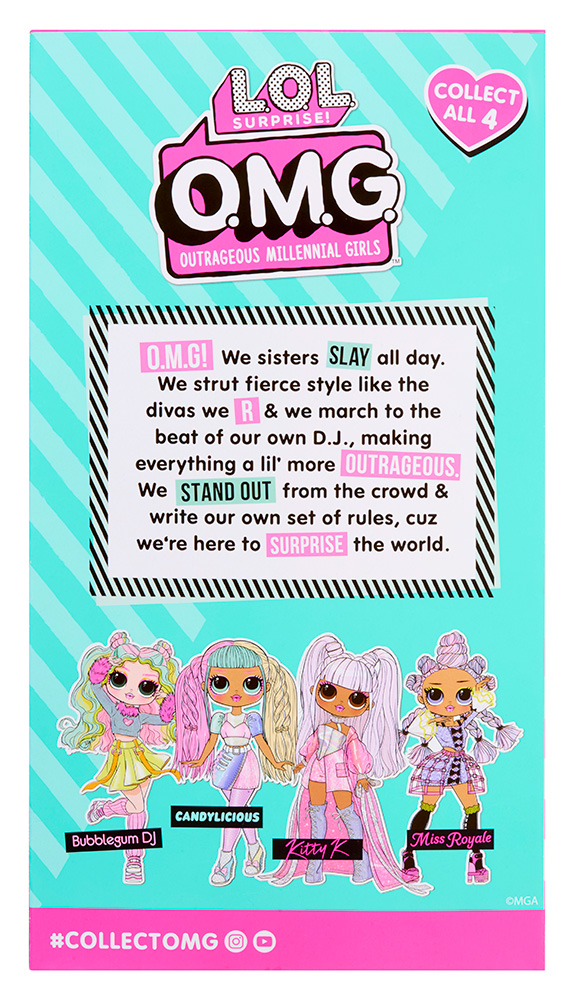 L.O.L. SURPRISE!

O.M.G.

OUTRAGEOUS MILLENNIAL GIRLS

COLLECT ALL 4

O.M.G! We sisters SLAY all day. We strut fierce style like the divas we R & we march to the beat of our own D.J., making everything a lil' more OUTRAGEOUS. We STAND OUT from the crowd & write our own set of rules, cuz we're here to SURPRISE the world.

Bubblegum DJ

CANDYLICIOUS

Kitty K

Miss Royale

©MGA

#COLLECTOMG